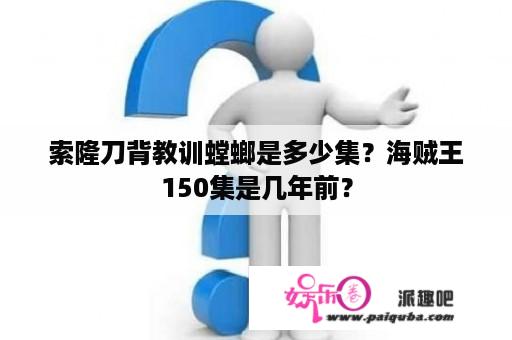 索隆刀背教训螳螂是多少集？海贼王150集是几年前？

娱乐圈 派趣吧
www.paiquba.com